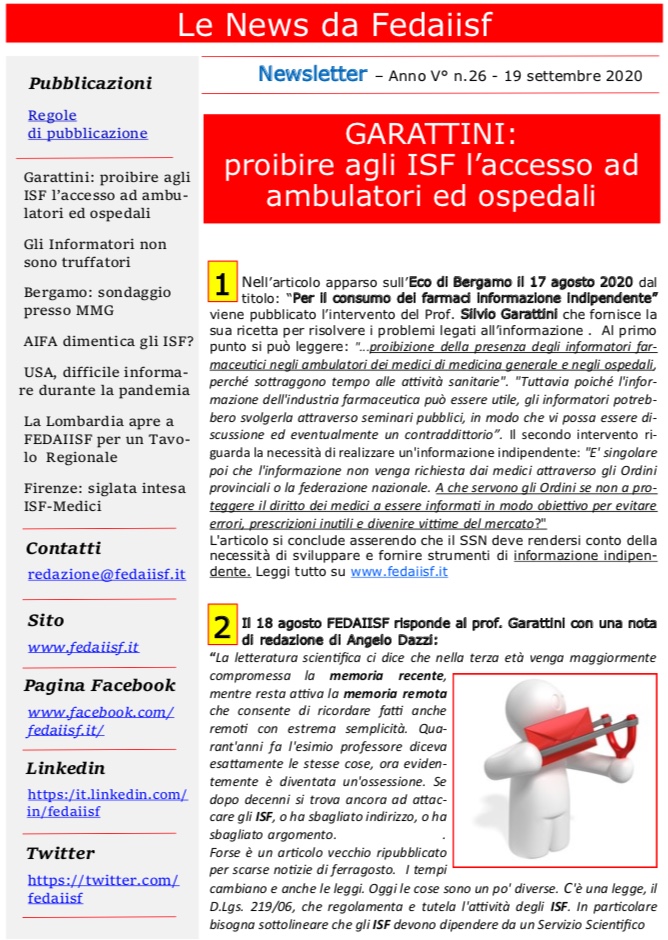 Le News da Fedaiisf

Pubblicazioni

Regole di pubblicazione

Garattini: proibire agli ISF l'accesso ad ambulatori ed ospedali

Gli Informatori non sono truffatori

Bergamo: sondaggio presso MMG

AIFA dimentica gli ISF?

USA, difficile informare durante la pandemia

La Lombardia apre a FEDAIISF per un Tavolo Regionale

Firenze: siglata intesa ISF-Medici

Contatti

redazione@fedaiisf.it

Sito

www.fedaiisf.it

Pagina Facebook

www.facebook.com/fedaiisf.it/

Linkedin

https://it.linkedin.com/in/fedaiisf

Twitter

https://twitter.com/fedaiisf

Newsletter – Anno V° n.26 - 19 settembre 2020

GARATTINI: proibire agli ISF l'accesso ad ambulatori ed ospedali

1 Nell'articolo apparso sull'Eco di Bergamo il 17 agosto 2020 dal titolo: "Per il consumo dei farmaci informazione indipendente" viene pubblicato l'intervento del Prof. Silvio Garattini che fornisce la sua ricetta per risolvere i problemi legati all'informazione . Al primo punto si può leggere: "...proibizione della presenza degli informatori farmaceutici negli ambulatori dei medici di medicina generale e negli ospedali, perché sottraggono tempo alle attività sanitarie". "Tuttavia poiché l'informazione dell'industria farmaceutica può essere utile, gli informatori potrebbero svolgerla attraverso seminari pubblici, in modo che vi possa essere discussione ed eventualmente un contraddittorio". Il secondo intervento riguarda la necessità di realizzare un'informazione indipendente: "E' singolare poi che l'informazione non venga richiesta dai medici attraverso gli Ordini provinciali o la federazione nazionale. A che servono gli Ordini se non a proteggere il diritto dei medici a essere informati in modo obiettivo per evitare errori, prescrizioni inutili e divenire vittime del mercato?"
L'articolo si conclude asserendo che il SSN deve rendersi conto della necessità di sviluppare e fornire strumenti di informazione indipendente. Leggi tutto su www.fedaiisf.it

2 Il 18 agosto FEDAIISF risponde al prof. Garattini con una nota di redazione di Angelo Dazzi:
"La letteratura scientifica ci dice che nella terza età venga maggiormente compromessa la memoria recente, mentre resta attiva la memoria remota che consente di ricordare fatti anche remoti con estrema semplicità. Quarant'anni fa l'esimio professore diceva esattamente le stesse cose, ora evidentemente è diventata un'ossessione. Se dopo decenni si trova ancora ad attaccare gli ISF, o ha sbagliato indirizzo, o ha sbagliato argomento. .
Forse è un articolo vecchio ripubblicato per scarse notizie di ferragosto. I tempi cambiano e anche le leggi. Oggi le cose sono un po' diverse. C'è una legge, il D.Lgs. 219/06, che regolamenta e tutela l'attività degli ISF. In particolare bisogna sottolineare che gli ISF devono dipendere da un Servizio Scientifico